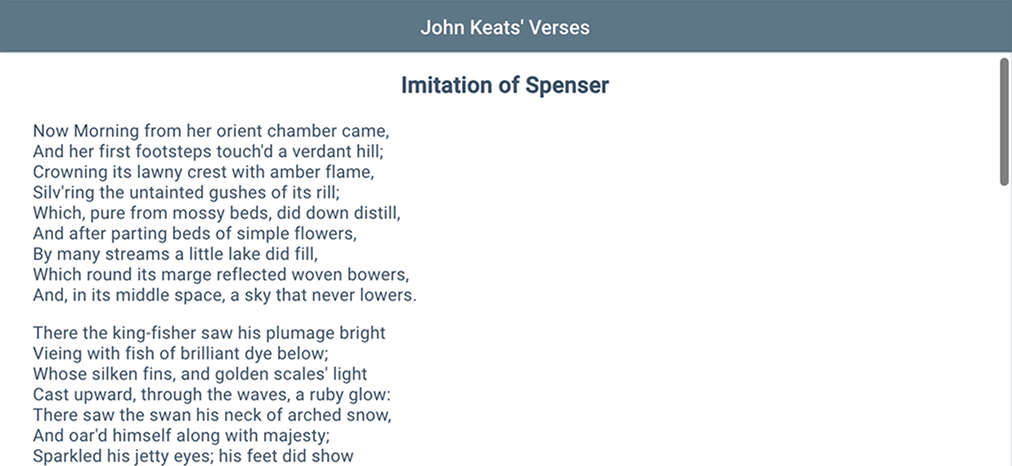 John Keats' Verses

Imitation of Spenser

Now Morning from her orient chamber came,
And her first footsteps touch'd a verdant hill;
Crowning its lawny crest with amber flame,
Silv'ring the untainted gushes of its rill;
Which, pure from mossy beds, did down distill,
And after parting beds of simple flowers,
By many streams a little lake did fill,
Which round its marge reflected woven bowers,
And, in its middle space, a sky that never lowers.

There the king-fisher saw his plumage bright
Vieing with fish of brilliant dye below;
Whose silken fins, and golden scales' light
Cast upward, through the waves, a ruby glow:
There saw the swan his neck of arched snow,
And oar'd himself along with majesty;
Sparkled his jetty eyes; his feet did show